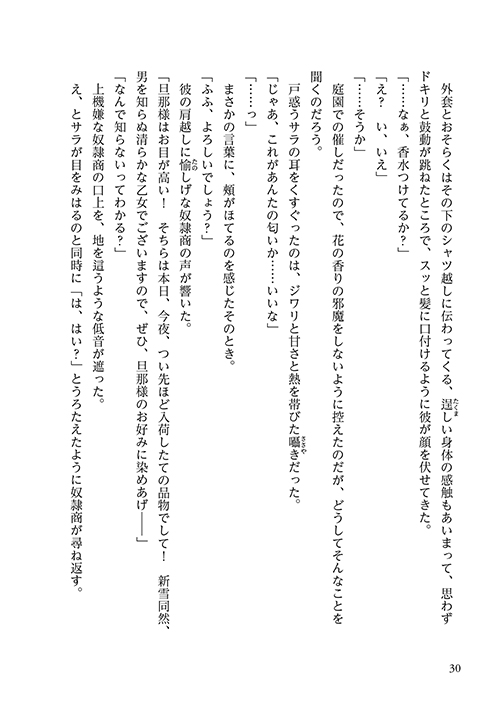 外套とおそらくはその下のシャツ越しに伝わってくる、逞しい身体の感触もあいまって、思わずドキリと鼓動が跳ねたところで、スッと髪に口付けるように彼が顔を伏せてきた。
「……なぁ、香水つけてるか？」
「え？　い、いえ」
「……そうか」
庭園での催しだったので、花の香りの邪魔をしないように控えたのだが、どうしてそんなことを聞くのだろう。
戸惑うサラの耳をくすぐったのは、ジワリと甘さと熱を帯びた囁きだった。
「じゃあ、これがあんたの匂いか……いいな」
「……っ」
まさかの言葉に、頬がほてるのを感じたそのとき。
「ふふ、よろしいでしょう？」
彼の肩越しに愉しげな奴隷商の声が響いた。
「旦那様はお目が高い！　そちらは本日、今夜、つい先ほど入荷したての品物でして！　新雪同然、男を知らぬ清らかな乙女でございますので、ぜひ、旦那様のお好みに染めあげ――」
「なんで知らないってわかる？」
上機嫌な奴隷商の口上を、地を這うような低音が遮った。
え、とサラが目をみはるのと同時に「は、はい？」とうろたえたように奴隷商が尋ね返す。

30